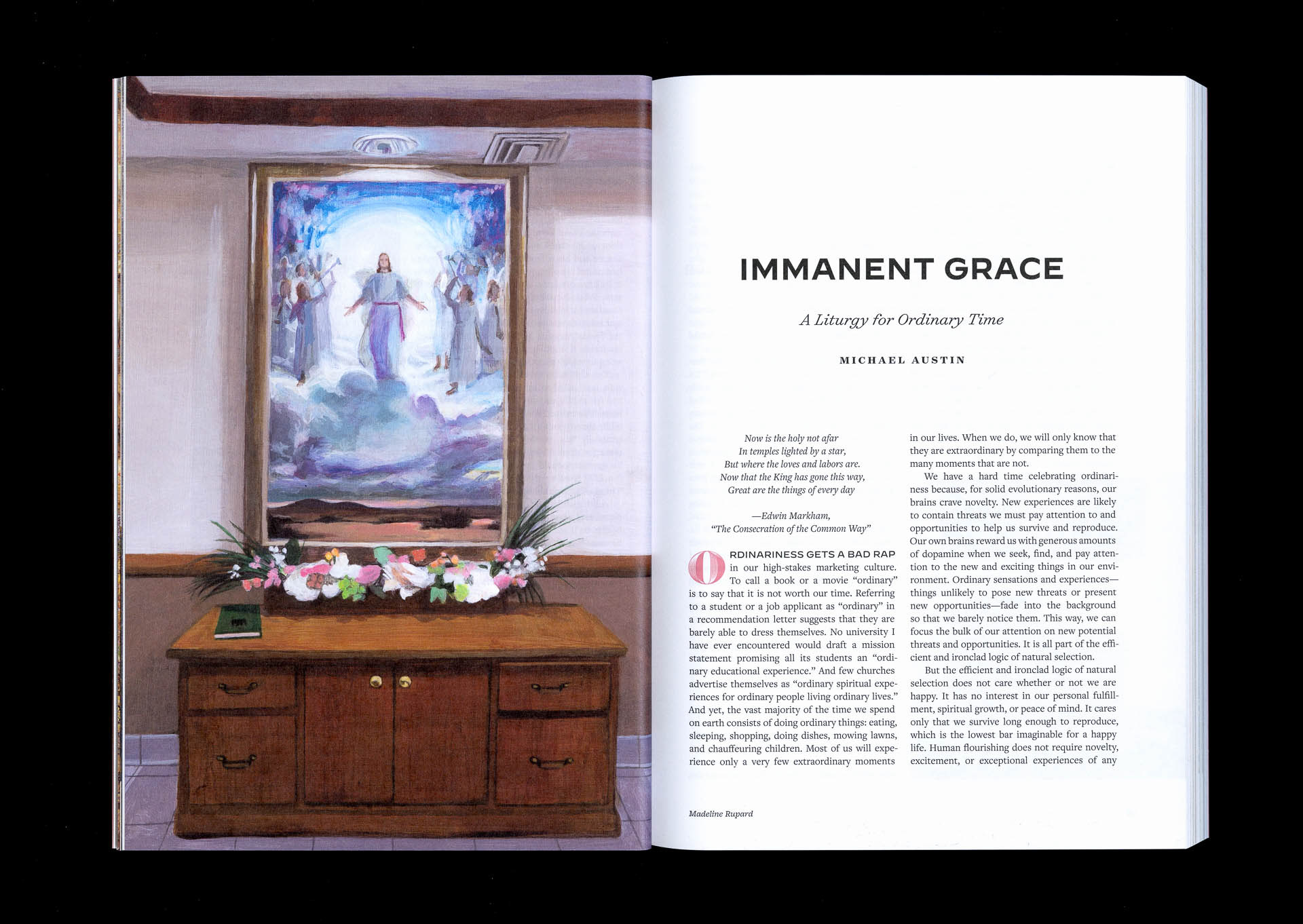 IMMANENT GRACE

A Liturgy for Ordinary Time

MICHAEL AUSTIN

Now is the holy not afar
In temples lighted by a star,
But where the loves and labors are.
Now that the King has gone this way,
Great are the things of every day

—Edwin Markham,
"The Consecration of the Common Way"

ORDINARINESS GETS A BAD RAP in our high-stakes marketing culture. To call a book or a movie "ordinary" is to say that it is not worth our time. Referring to a student or a job applicant as "ordinary" in a recommendation letter suggests that they are barely able to dress themselves. No university I have ever encountered would draft a mission statement promising all its students an "ordinary educational experience." And few churches advertise themselves as "ordinary spiritual experiences for ordinary people living ordinary lives." And yet, the vast majority of the time we spend on earth consists of doing ordinary things: eating, sleeping, shopping, doing dishes, mowing lawns, and chauffeuring children. Most of us will experience only a very few extraordinary moments in our lives. When we do, we will only know that they are extraordinary by comparing them to the many moments that are not.

We have a hard time celebrating ordinariness because, for solid evolutionary reasons, our brains crave novelty. New experiences are likely to contain threats we must pay attention to and opportunities to help us survive and reproduce. Our own brains reward us with generous amounts of dopamine when we seek, find, and pay attention to the new and exciting things in our environment. Ordinary sensations and experiences—things unlikely to pose new threats or present new opportunities—fade into the background so that we barely notice them. This way, we can focus the bulk of our attention on new potential threats and opportunities. It is all part of the efficient and ironclad logic of natural selection.

But the efficient and ironclad logic of natural selection does not care whether or not we are happy. It has no interest in our personal fulfillment, spiritual growth, or peace of mind. It cares only that we survive long enough to reproduce, which is the lowest bar imaginable for a happy life. Human flourishing does not require novelty, excitement, or exceptional experiences of any

Madeline Rupard